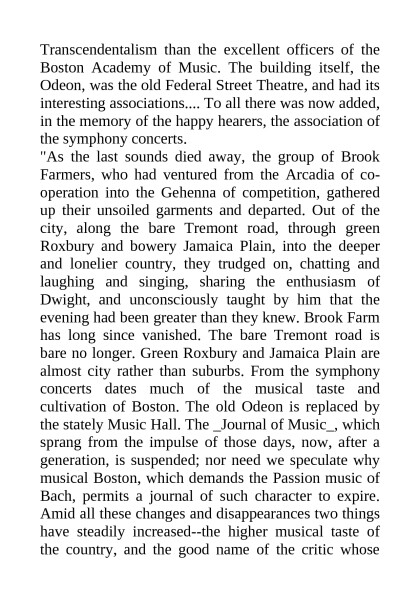 Transcendentalism than the excellent officers of the Boston Academy of Music. The building itself, the Odeon, was the old Federal Street Theatre, and had its interesting associations.... To all there was now added, in the memory of the happy hearers, the association of the symphony concerts.
"As the last sounds died away, the group of Brook Farmers, who had ventured from the Arcadia of co-operation into the Gehenna of competition, gathered up their unsoiled garments and departed. Out of the city, along the bare Tremont road, through green Roxbury and bowery Jamaica Plain, into the deeper and lonelier country, they trudged on, chatting and laughing and singing, sharing the enthusiasm of Dwight, and unconsciously taught by him that the evening had been greater than they knew. Brook Farm has long since vanished. The bare Tremont road is bare no longer. Green Roxbury and Jamaica Plain are almost city rather than suburbs. From the symphony concerts dates much of the musical taste and cultivation of Boston. The old Odeon is replaced by the stately Music Hall. The _Journal of Music_, which sprang from the impulse of those days, now, after a generation, is suspended; nor need we speculate why musical Boston, which demands the Passion music of Bach, permits a journal of such character to expire. Amid all these changes and disappearances two things have steadily increased--the higher musical taste of the country, and the good name of the critic whose